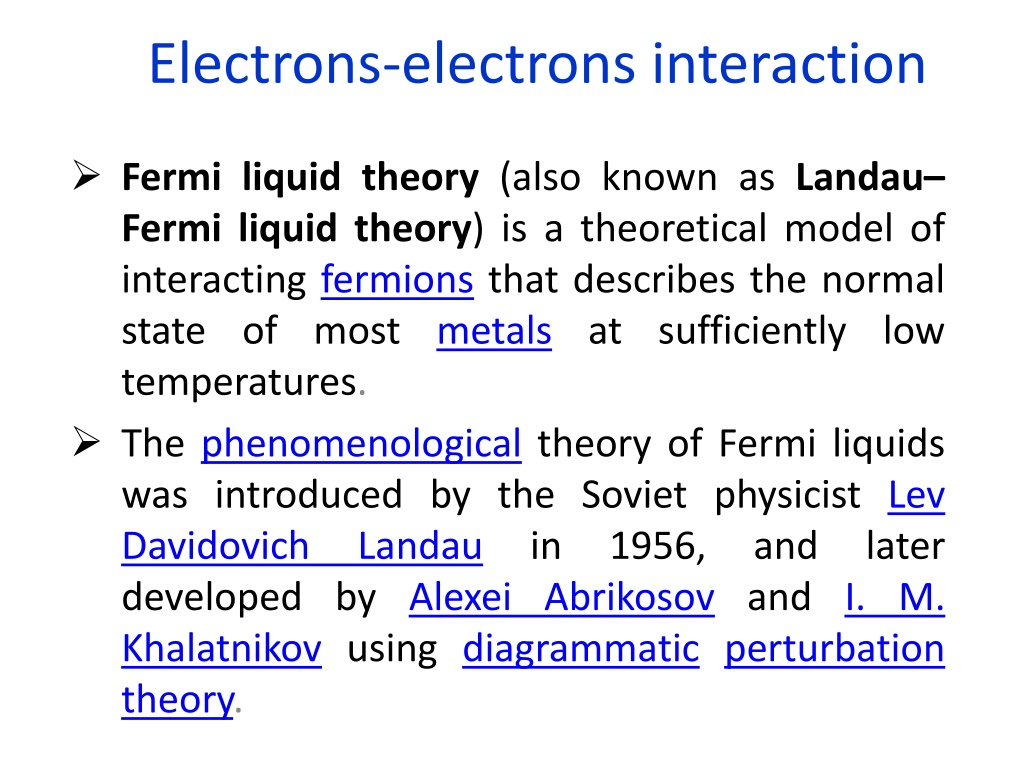 Electrons-electrons interaction

➢ Fermi liquid theory (also known as Landau–Fermi liquid theory) is a theoretical model of interacting fermions that describes the normal state of most metals at sufficiently low temperatures.

➢ The phenomenological theory of Fermi liquids was introduced by the Soviet physicist Lev Davidovich Landau in 1956, and later developed by Alexei Abrikosov and I. M. Khalatnikov using diagrammatic perturbation theory.